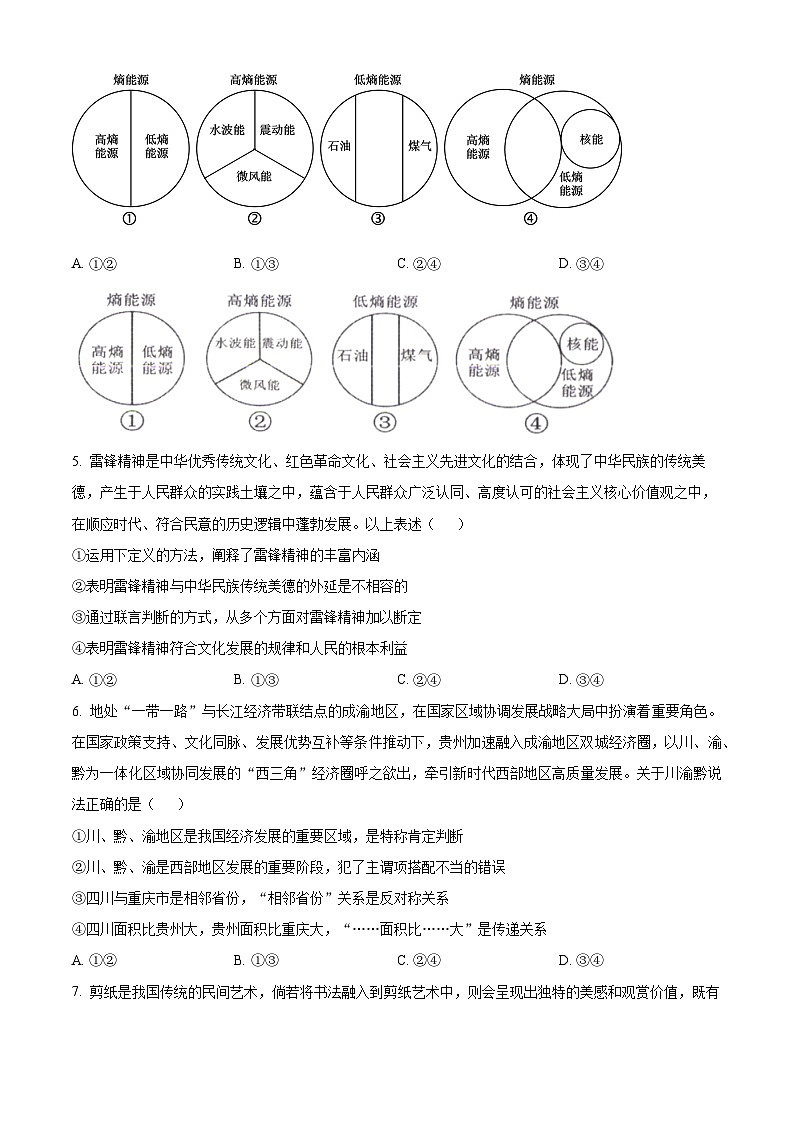 熵能源

高熵能源　低熵能源

①

高熵能源

水波能　震动能　微风能

②

低熵能源

石油　煤气

③

熵能源

高熵能源　核能　低熵能源

④

A. ①②　　B. ①③　　C. ②④　　D. ③④

熵能源

高熵能源　低熵能源

①

高熵能源

水波能　震动能　微风能

②

低熵能源

石油　煤气

③

熵能源

高熵能源　核能　低熵能源

④

5. 雷锋精神是中华优秀传统文化、红色革命文化、社会主义先进文化的结合，体现了中华民族的传统美德，产生于人民群众的实践土壤之中，蕴含于人民群众广泛认同、高度认可的社会主义核心价值观之中，在顺应时代、符合民意的历史逻辑中蓬勃发展。以上表述（　　）

①运用下定义的方法，阐释了雷锋精神的丰富内涵

②表明雷锋精神与中华民族传统美德的外延是不相容的

③通过联言判断的方式，从多个方面对雷锋精神加以断定

④表明雷锋精神符合文化发展的规律和人民的根本利益

A. ①②　　B. ①③　　C. ②④　　D. ③④

6. 地处“一带一路”与长江经济带联结点的成渝地区，在国家区域协调发展战略大局中扮演着重要角色。在国家政策支持、文化同脉、发展优势互补等条件推动下，贵州加速融入成渝地区双城经济圈，以川、渝、黔为一体化区域协同发展的“西三角”经济圈呼之欲出，牵引新时代西部地区高质量发展。关于川渝黔说法正确的是（　　）

①川、黔、渝地区是我国经济发展的重要区域，是特称肯定判断

②川、黔、渝是西部地区发展的重要阶段，犯了主谓项搭配不当的错误

③四川与重庆市是相邻省份，“相邻省份”关系是反对称关系

④四川面积比贵州大，贵州面积比重庆大，“……面积比……大”是传递关系

A. ①②　　B. ①③　　C. ②④　　D. ③④

7. 剪纸是我国传统的民间艺术，倘若将书法融入到剪纸艺术中，则会呈现出独特的美感和观赏价值，既有